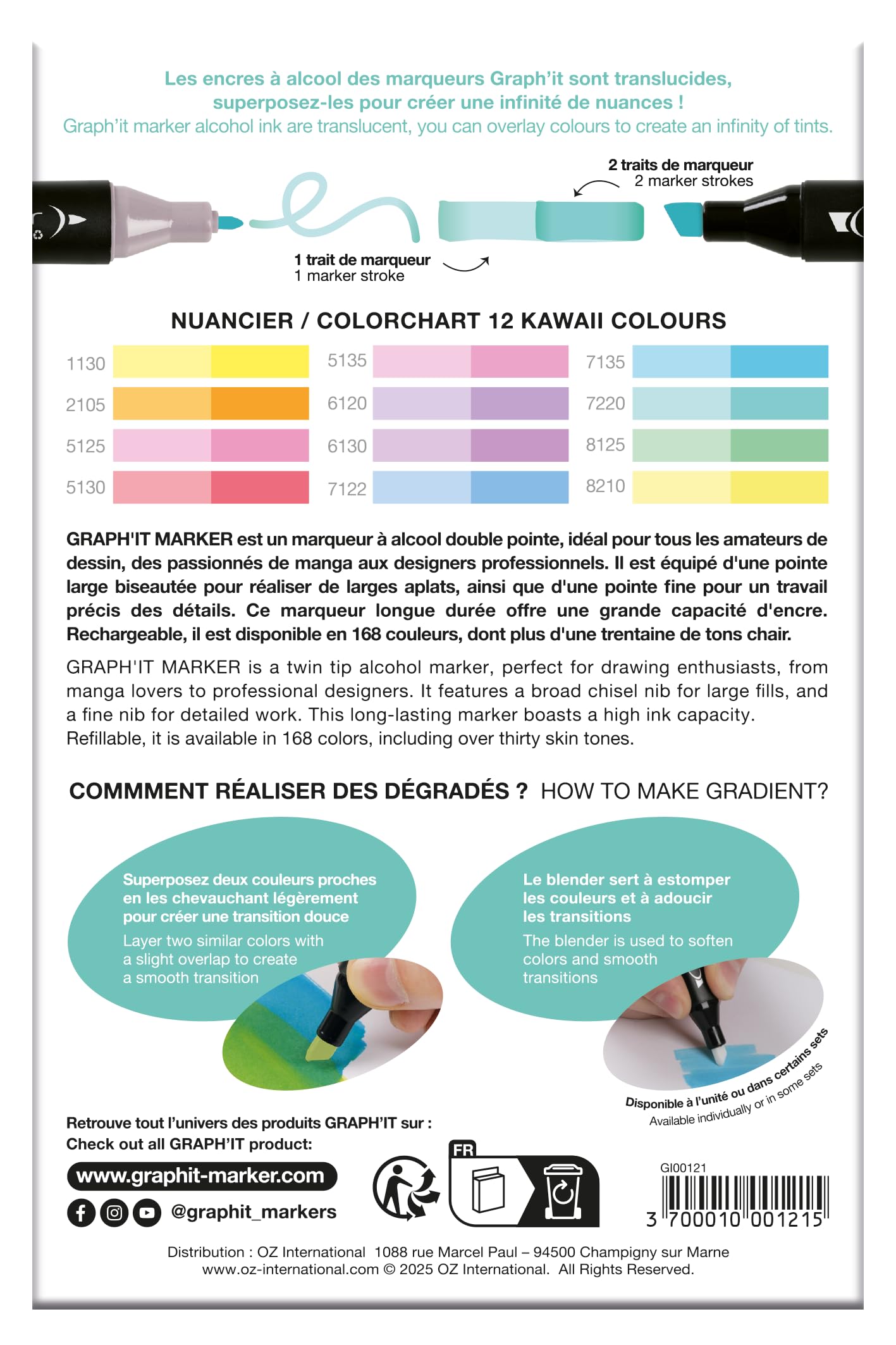 Les encres à alcool des marqueurs Graph'it sont translucides, superposez-les pour créer une infinité de nuances !
Graph'it marker alcohol ink are translucent, you can overlay colours to create an infinity of tints.

2 traits de marqueur
2 marker strokes

1 trait de marqueur
1 marker stroke

NUANCIER / COLORCHART 12 KAWAII COLOURS

1130
2105
5125
5130

5135
6120
6130
7122

7135
7220
8125
8210

GRAPH'IT MARKER est un marqueur à alcool double pointe, idéal pour tous les amateurs de dessin, des passionnés de manga aux designers professionnels. Il est équipé d'une pointe large biseautée pour réaliser de larges aplats, ainsi que d'une pointe fine pour un travail précis des détails. Ce marqueur longue durée offre une grande capacité d'encre. Rechargeable, il est disponible en 168 couleurs, dont plus d'une trentaine de tons chair.

GRAPH'IT MARKER is a twin tip alcohol marker, perfect for drawing enthusiasts, from manga lovers to professional designers. It features a broad chisel nib for large fills, and a fine nib for detailed work. This long-lasting marker boasts a high ink capacity. Refillable, it is available in 168 colors, including over thirty skin tones.

COMMMENT RÉALISER DES DÉGRADÉS ? HOW TO MAKE GRADIENT?

Superposez deux couleurs proches en les chevauchant légèrement pour créer une transition douce
Layer two similar colors with a slight overlap to create a smooth transition

Le blender sert à estomper les couleurs et à adoucir les transitions
The blender is used to soften colors and smooth transitions

Disponible à l'unité ou dans certains sets
Available individually or in some sets

Retrouve tout l'univers des produits GRAPH'IT sur :
Check out all GRAPH'IT product:

www.graphit-marker.com

@graphit_markers

FR

GI00121

3 700010 001215

Distribution : OZ International 1088 rue Marcel Paul – 94500 Champigny sur Marne
www.oz-international.com © 2025 OZ International. All Rights Reserved.